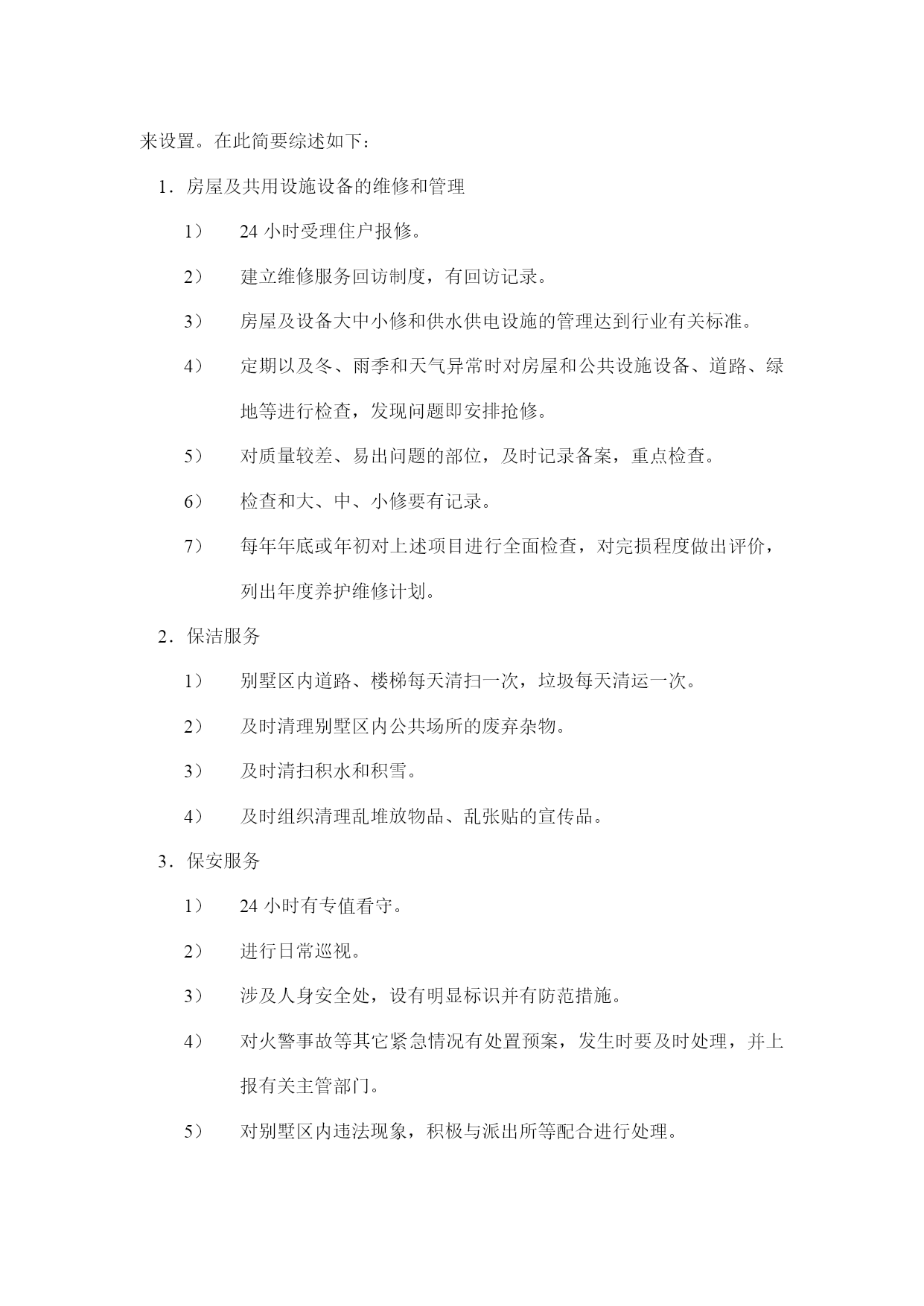 来设置。在此简要综述如下：

1．房屋及共用设施设备的维修和管理

1） 24 小时受理住户报修。

2） 建立维修服务回访制度，有回访记录。

3） 房屋及设备大中小修和供水供电设施的管理达到行业有关标准。

4） 定期以及冬、雨季和天气异常时对房屋和公共设施设备、道路、绿地等进行检查，发现问题即安排抢修。

5） 对质量较差、易出问题的部位，及时记录备案，重点检查。

6） 检查和大、中、小修要有记录。

7） 每年年底或年初对上述项目进行全面检查，对完损程度做出评价，列出年度养护维修计划。

2．保洁服务

1） 别墅区内道路、楼梯每天清扫一次，垃圾每天清运一次。

2） 及时清理别墅区内公共场所的废弃杂物。

3） 及时清扫积水和积雪。

4） 及时组织清理乱堆放物品、乱张贴的宣传品。

3．保安服务

1） 24 小时有专值看守。

2） 进行日常巡视。

3） 涉及人身安全处，设有明显标识并有防范措施。

4） 对火警事故等其它紧急情况有处置预案，发生时要及时处理，并上报有关主管部门。

5） 对别墅区内违法现象，积极与派出所等配合进行处理。